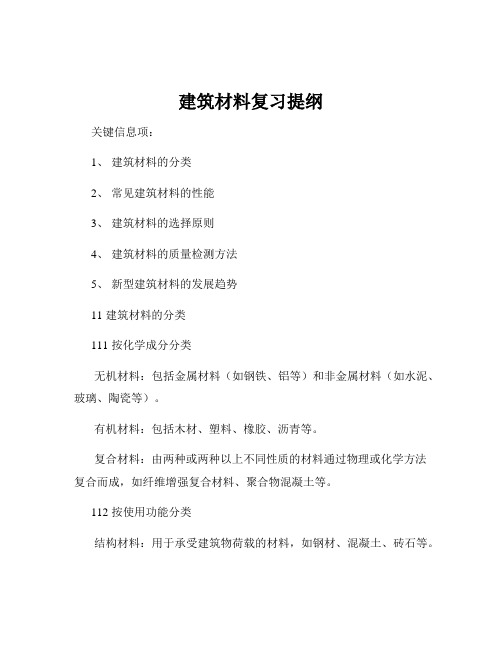 建筑材料复习提纲

关键信息项：

1、 建筑材料的分类

2、 常见建筑材料的性能

3、 建筑材料的选择原则

4、 建筑材料的质量检测方法

5、 新型建筑材料的发展趋势

11 建筑材料的分类

111 按化学成分分类

无机材料：包括金属材料（如钢铁、铝等）和非金属材料（如水泥、玻璃、陶瓷等）。

有机材料：包括木材、塑料、橡胶、沥青等。

复合材料：由两种或两种以上不同性质的材料通过物理或化学方法复合而成，如纤维增强复合材料、聚合物混凝土等。

112 按使用功能分类

结构材料：用于承受建筑物荷载的材料，如钢材、混凝土、砖石等。